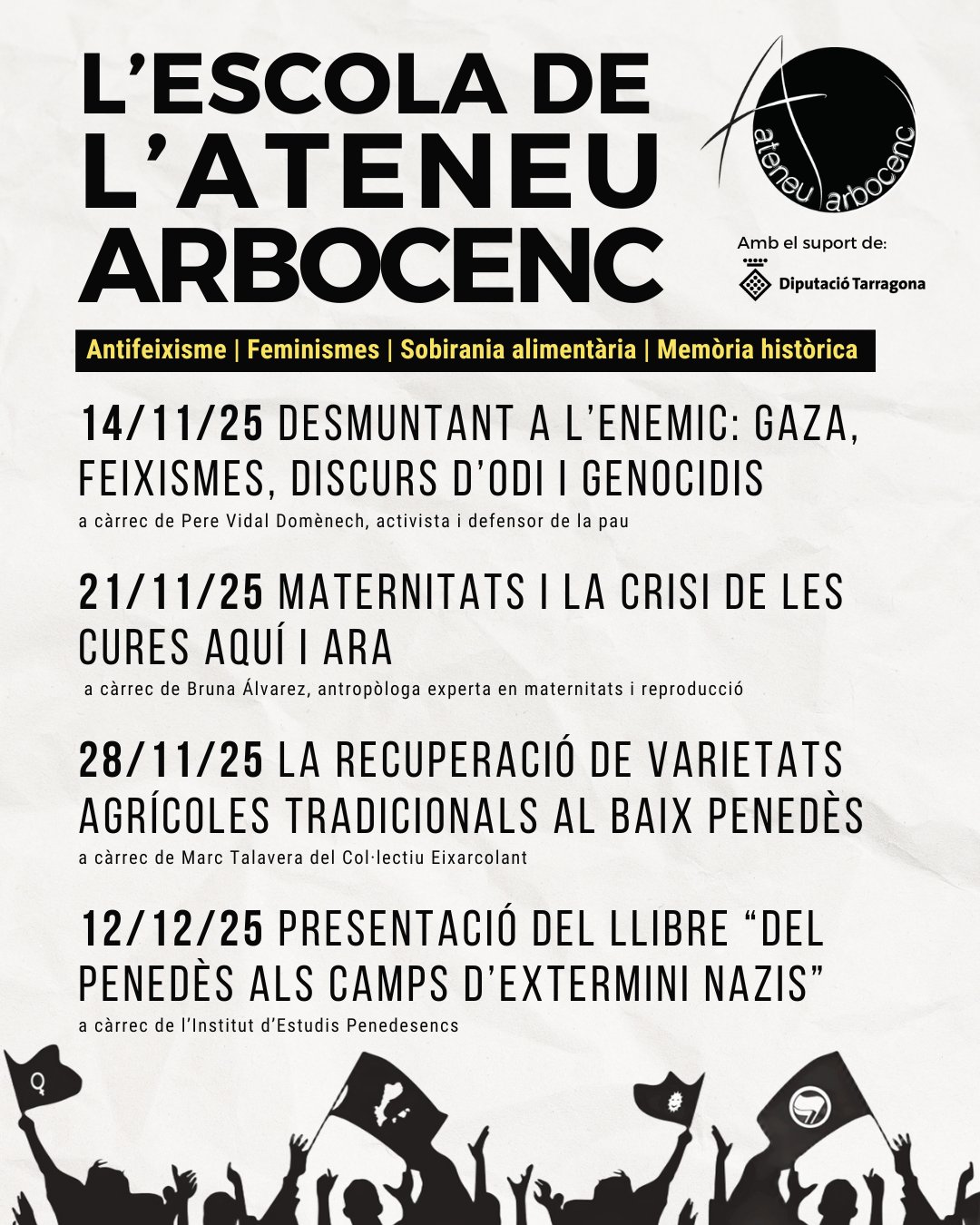 L'ESCOLA DE L'ATENEU ARBOCENC

ateneu arbocenc

Amb el suport de:

Diputació Tarragona

Antifeixisme | Feminismes | Sobirania alimentària | Memòria històrica

14/11/25 DESMUNTANT A L'ENEMIC: GAZA, FEIXISMES, DISCURS D'ODI I GENOCIDIS
a càrrec de Pere Vidal Domènech, activista i defensor de la pau

21/11/25 MATERNITATS I LA CRISI DE LES CURES AQUÍ I ARA
a càrrec de Bruna Álvarez, antropòloga experta en maternitats i reproducció

28/11/25 LA RECUPERACIÓ DE VARIETATS AGRÍCOLES TRADICIONALS AL BAIX PENEDÈS
a càrrec de Marc Talavera del Col·lectiu Eixarcolant

12/12/25 PRESENTACIÓ DEL LLIBRE "DEL PENEDÈS ALS CAMPS D'EXTERMINI NAZIS"
a càrrec de l'Institut d'Estudis Penedesencs